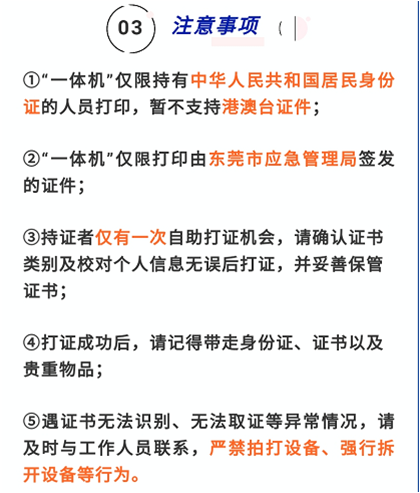 03 注意事项

①“一体机”仅限持有中华人民共和国居民身份证的人员打印，暂不支持港澳台证件；

②“一体机”仅限打印由东莞市应急管理局签发的证件；

③持证者仅有一次自助打证机会，请确认证书类别及校对个人信息无误后打证，并妥善保管证书；

④打证成功后，请记得带走身份证、证书以及贵重物品；

⑤遇证书无法识别、无法取证等异常情况，请及时与工作人员联系，严禁拍打设备、强行拆开设备等行为。